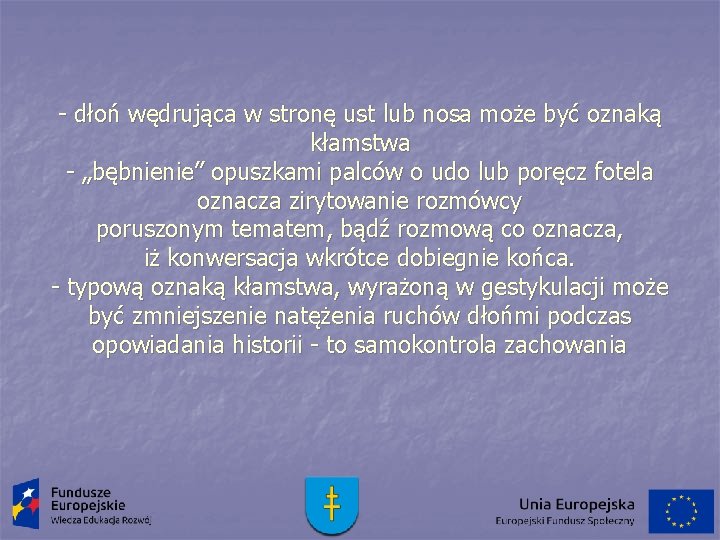 - dłoń wędrująca w stronę ust lub nosa może być oznaką kłamstwa
- „bębnienie” opuszkami palców o udo lub poręcz fotela oznacza zirytowanie rozmówcy
poruszonym tematem, bądź rozmową co oznacza,
iż konwersacja wkrótce dobiegnie końca.
- typową oznaką kłamstwa, wyrażoną w gestykulacji może być zmniejszenie natężenia ruchów dłońmi podczas opowiadania historii - to samokontrola zachowania

Fundusze Europejskie
Wiedza Edukacja Rozwój

Unia Europejska
Europejski Fundusz Społeczny